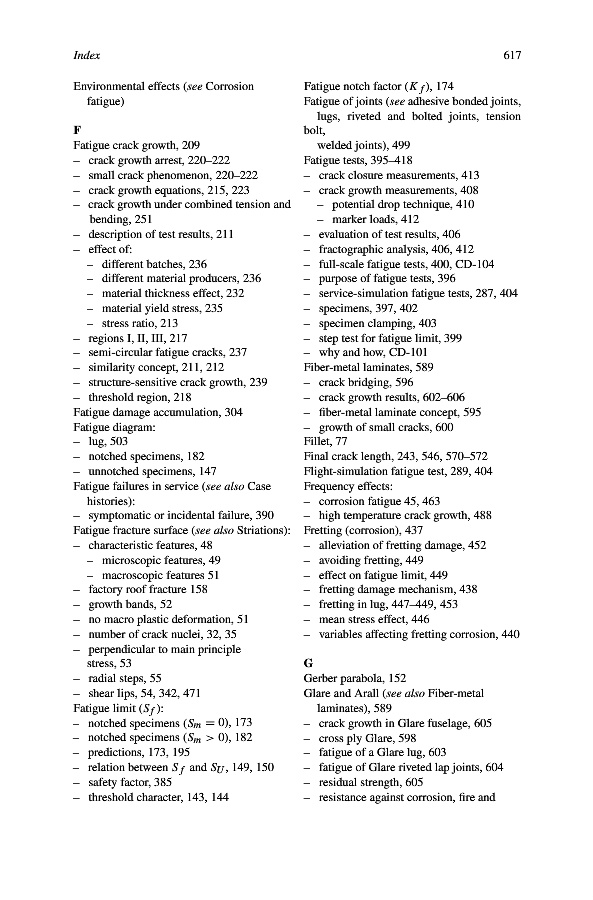 Index 617

Environmental effects (see Corrosion fatigue)

F
Fatigue crack growth, 209
– crack growth arrest, 220–222
– small crack phenomenon, 220–222
– crack growth equations, 215, 223
– crack growth under combined tension and bending, 251
– description of test results, 211
– effect of:
– different batches, 236
– different material producers, 236
– material thickness effect, 232
– material yield stress, 235
– stress ratio, 213
– regions I, II, III, 217
– semi-circular fatigue cracks, 237
– similarity concept, 211, 212
– structure-sensitive crack growth, 239
– threshold region, 218
Fatigue damage accumulation, 304
Fatigue diagram:
– lug, 503
– notched specimens, 182
– unnotched specimens, 147
Fatigue failures in service (see also Case histories):
– symptomatic or incidental failure, 390
Fatigue fracture surface (see also Striations):
– characteristic features, 48
– microscopic features, 49
– macroscopic features 51
– factory roof fracture 158
– growth bands, 52
– no macro plastic deformation, 51
– number of crack nuclei, 32, 35
– perpendicular to main principle stress, 53
– radial steps, 55
– shear lips, 54, 342, 471
Fatigue limit ($S_f$):
– notched specimens ($S_m = 0$), 173
– notched specimens ($S_m > 0$), 182
– predictions, 173, 195
– relation between $S_f$ and $S_U$, 149, 150
– safety factor, 385
– threshold character, 143, 144

Fatigue notch factor ($K_f$), 174
Fatigue of joints (see adhesive bonded joints, lugs, riveted and bolted joints, tension bolt,
welded joints), 499
Fatigue tests, 395–418
– crack closure measurements, 413
– crack growth measurements, 408
– potential drop technique, 410
– marker loads, 412
– evaluation of test results, 406
– fractographic analysis, 406, 412
– full-scale fatigue tests, 400, CD-104
– purpose of fatigue tests, 396
– service-simulation fatigue tests, 287, 404
– specimens, 397, 402
– specimen clamping, 403
– step test for fatigue limit, 399
– why and how, CD-101
Fiber-metal laminates, 589
– crack bridging, 596
– crack growth results, 602–606
– fiber-metal laminate concept, 595
– growth of small cracks, 600
Fillet, 77
Final crack length, 243, 546, 570–572
Flight-simulation fatigue test, 289, 404
Frequency effects:
– corrosion fatigue 45, 463
– high temperature crack growth, 488
Fretting (corrosion), 437
– alleviation of fretting damage, 452
– avoiding fretting, 449
– effect on fatigue limit, 449
– fretting damage mechanism, 438
– fretting in lug, 447–449, 453
– mean stress effect, 446
– variables affecting fretting corrosion, 440

G
Gerber parabola, 152
Glare and Arall (see also Fiber-metal laminates), 589
– crack growth in Glare fuselage, 605
– cross ply Glare, 598
– fatigue of a Glare lug, 603
– fatigue of Glare riveted lap joints, 604
– residual strength, 605
– resistance against corrosion, fire and